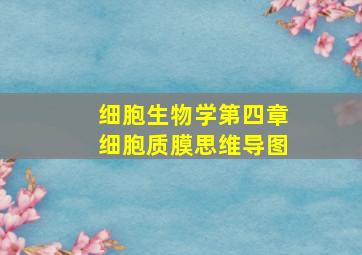 细胞生物学第四章
细胞质膜思维导图